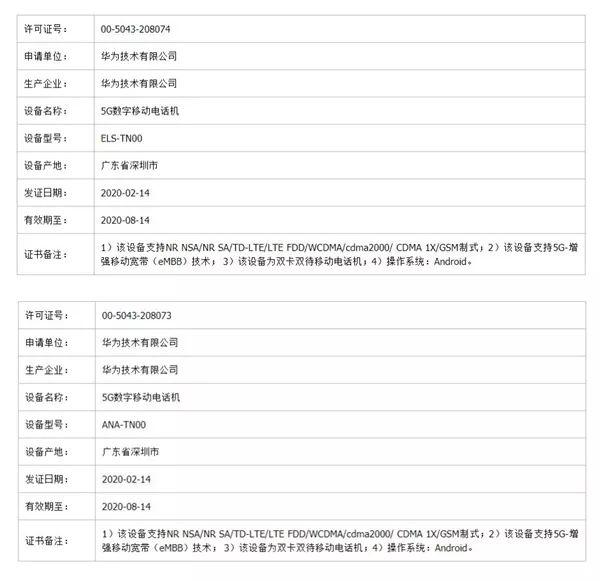 | 许可证号： | 00-5043-208074 |
|---|---|
| 申请单位： | 华为技术有限公司 |
| 生产企业： | 华为技术有限公司 |
| 设备名称： | 5G数字移动电话机 |
| 设备型号： | ELS-TN00 |
| 设备产地： | 广东省深圳市 |
| 发证日期： | 2020-02-14 |
| 有效期至： | 2020-08-14 |
| 证书备注： | 1）该设备支持NR NSA/NR SA/TD-LTE/LTE FDD/WCDMA/cdma2000/ CDMA 1X/GSM制式；2）该设备支持5G-增强移动宽带（eMBB）技术； 3）该设备为双卡双待移动电话机；4）操作系统：Android。 |

| 许可证号： | 00-5043-208073 |
|---|---|
| 申请单位： | 华为技术有限公司 |
| 生产企业： | 华为技术有限公司 |
| 设备名称： | 5G数字移动电话机 |
| 设备型号： | ANA-TN00 |
| 设备产地： | 广东省深圳市 |
| 发证日期： | 2020-02-14 |
| 有效期至： | 2020-08-14 |
| 证书备注： | 1）该设备支持NR NSA/NR SA/TD-LTE/LTE FDD/WCDMA/cdma2000/ CDMA 1X/GSM制式；2）该设备支持5G-增强移动宽带（eMBB）技术； 3）该设备为双卡双待移动电话机；4）操作系统：Android。 |